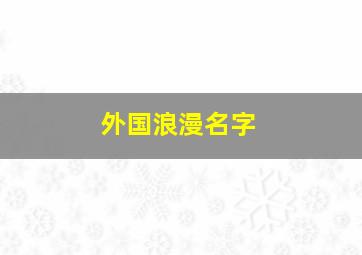 外国浪漫名字